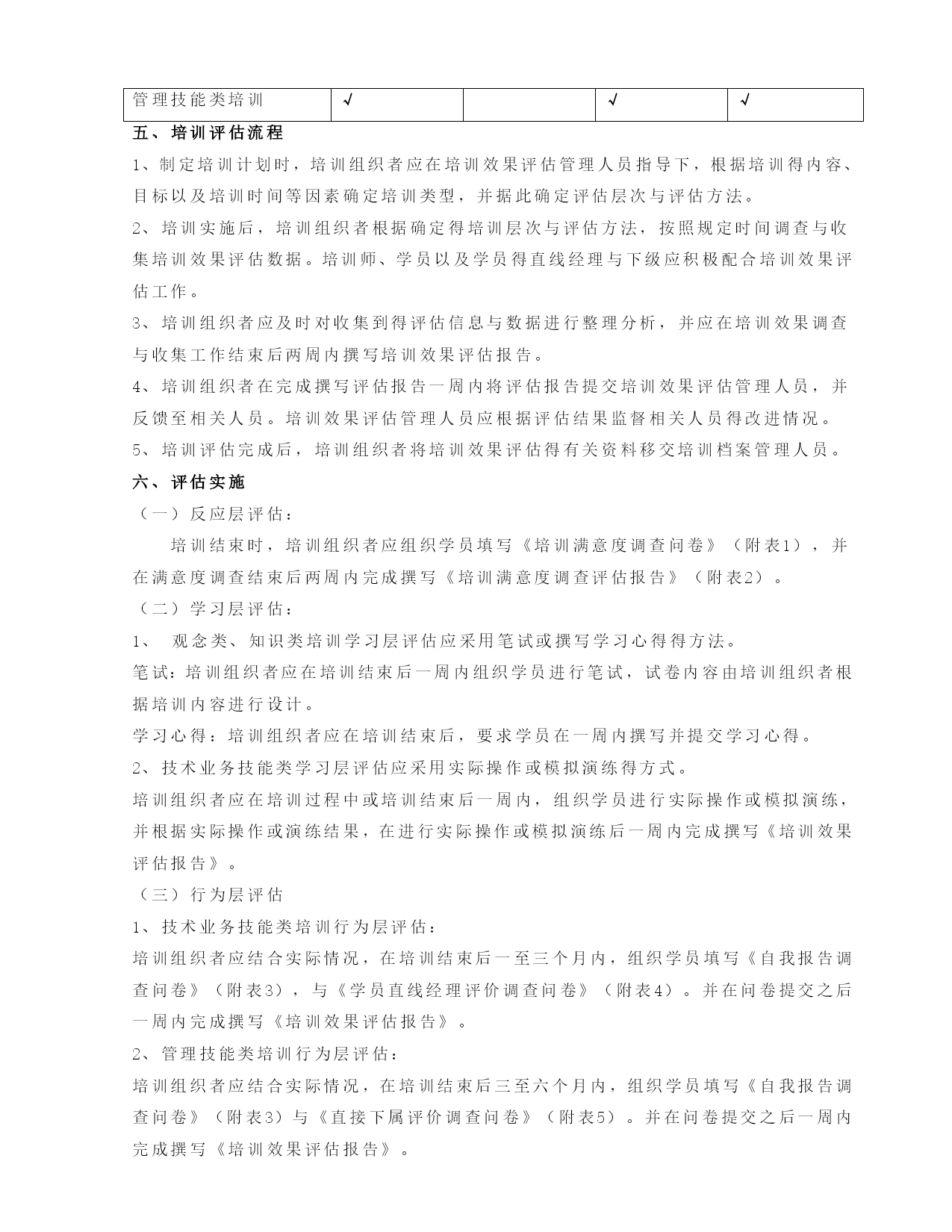 | 管理技能类培训 | √ |  | √ | √ |
|---|---|---|---|---|

五、培训评估流程

1、制定培训计划时，培训组织者应在培训效果评估管理人员指导下，根据培训得内容、目标以及培训时间等因素确定培训类型，并据此确定评估层次与评估方法。

2、培训实施后，培训组织者根据确定得培训层次与评估方法，按照规定时间调查与收集培训效果评估数据。培训师、学员以及学员得直线经理与下级应积极配合培训效果评估工作。

3、培训组织者应及时对收集到得评估信息与数据进行整理分析，并应在培训效果调查与收集工作结束后两周内撰写培训效果评估报告。

4、培训组织者在完成撰写评估报告一周内将评估报告提交培训效果评估管理人员，并反馈至相关人员。培训效果评估管理人员应根据评估结果监督相关人员得改进情况。

5、培训评估完成后，培训组织者将培训效果评估得有关资料移交培训档案管理人员。

六、评估实施

（一）反应层评估：

培训结束时，培训组织者应组织学员填写《培训满意度调查问卷》（附表1），并在满意度调查结束后两周内完成撰写《培训满意度调查评估报告》（附表2）。

（二）学习层评估：

1、 观念类、知识类培训学习层评估应采用笔试或撰写学习心得得方法。

笔试：培训组织者应在培训结束后一周内组织学员进行笔试，试卷内容由培训组织者根据培训内容进行设计。

学习心得：培训组织者应在培训结束后，要求学员在一周内撰写并提交学习心得。

2、技术业务技能类学习层评估应采用实际操作或模拟演练得方式。

培训组织者应在培训过程中或培训结束后一周内，组织学员进行实际操作或模拟演练，并根据实际操作或演练结果，在进行实际操作或模拟演练后一周内完成撰写《培训效果评估报告》。

（三）行为层评估

1、技术业务技能类培训行为层评估：

培训组织者应结合实际情况，在培训结束后一至三个月内，组织学员填写《自我报告调查问卷》（附表3），与《学员直线经理评价调查问卷》（附表4）。并在问卷提交之后一周内完成撰写《培训效果评估报告》。

2、管理技能类培训行为层评估：

培训组织者应结合实际情况，在培训结束后三至六个月内，组织学员填写《自我报告调查问卷》（附表3）与《直接下属评价调查问卷》（附表5）。并在问卷提交之后一周内完成撰写《培训效果评估报告》。